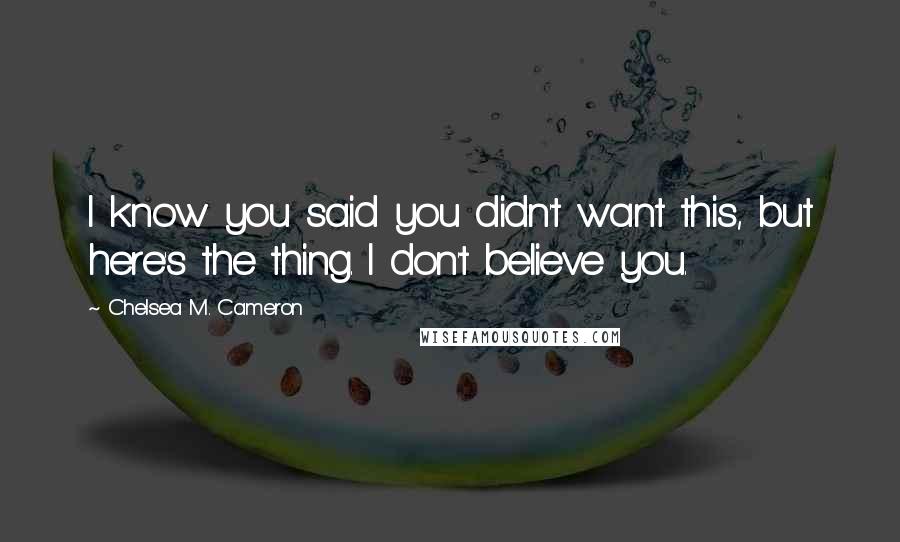 I know you said you didn't want this, but here's the thing. I don't believe you.

~ Chelsea M. Cameron

WISEFAMOUSQUOTES.COM